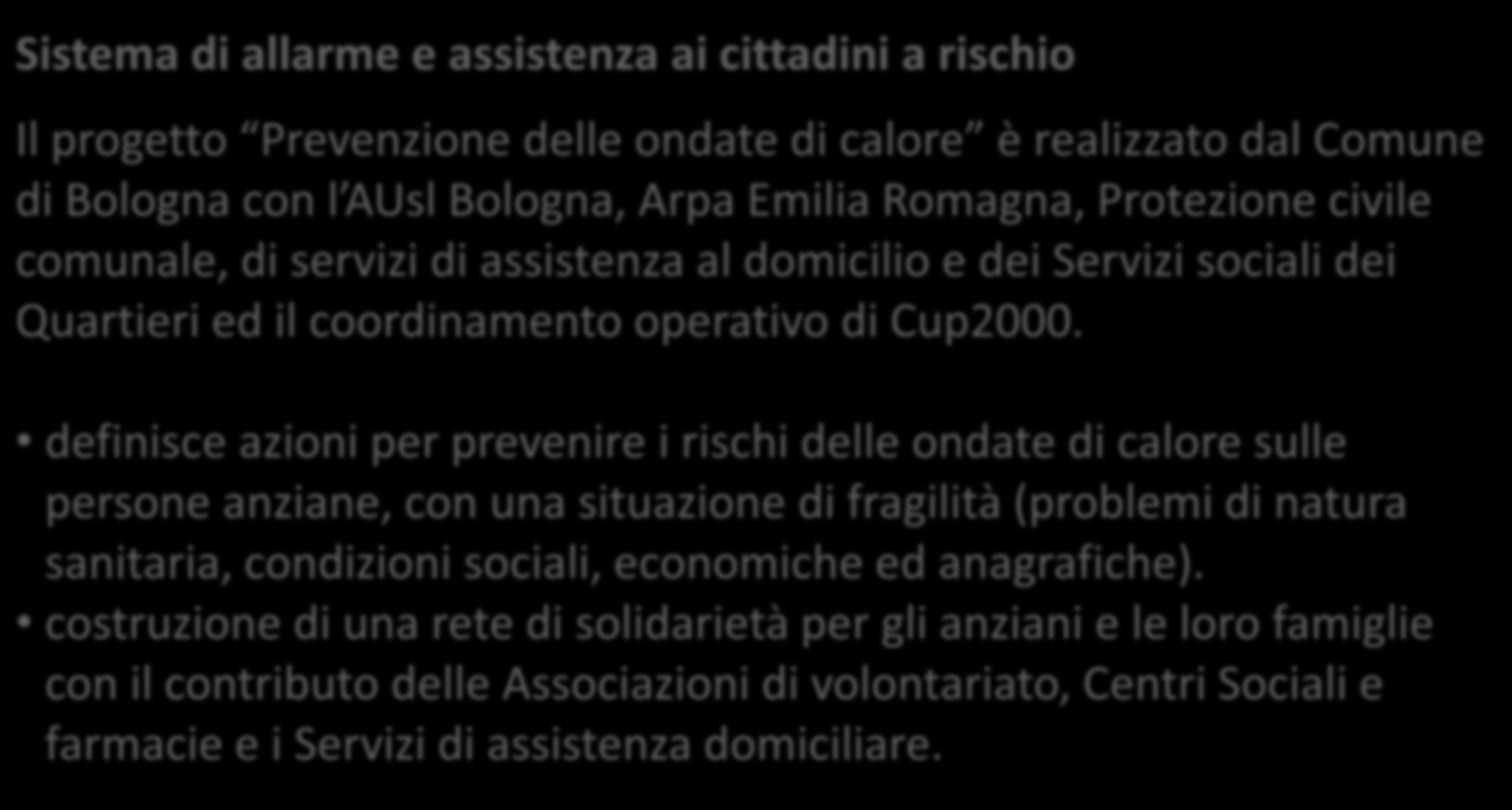 Sistema di allarme e assistenza ai cittadini a rischio

Il progetto “Prevenzione delle ondate di calore” è realizzato dal Comune di Bologna con l’AUsl Bologna, Arpa Emilia Romagna, Protezione civile comunale, di servizi di assistenza al domicilio e dei Servizi sociali dei Quartieri ed il coordinamento operativo di Cup2000.

• definisce azioni per prevenire i rischi delle ondate di calore sulle persone anziane, con una situazione di fragilità (problemi di natura sanitaria, condizioni sociali, economiche ed anagrafiche).
• costruzione di una rete di solidarietà per gli anziani e le loro famiglie con il contributo delle Associazioni di volontariato, Centri Sociali e farmacie e i Servizi di assistenza domiciliare.